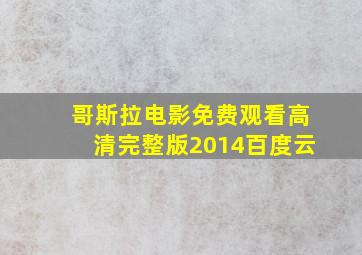 哥斯拉电影免费观看高清完整版2014百度云